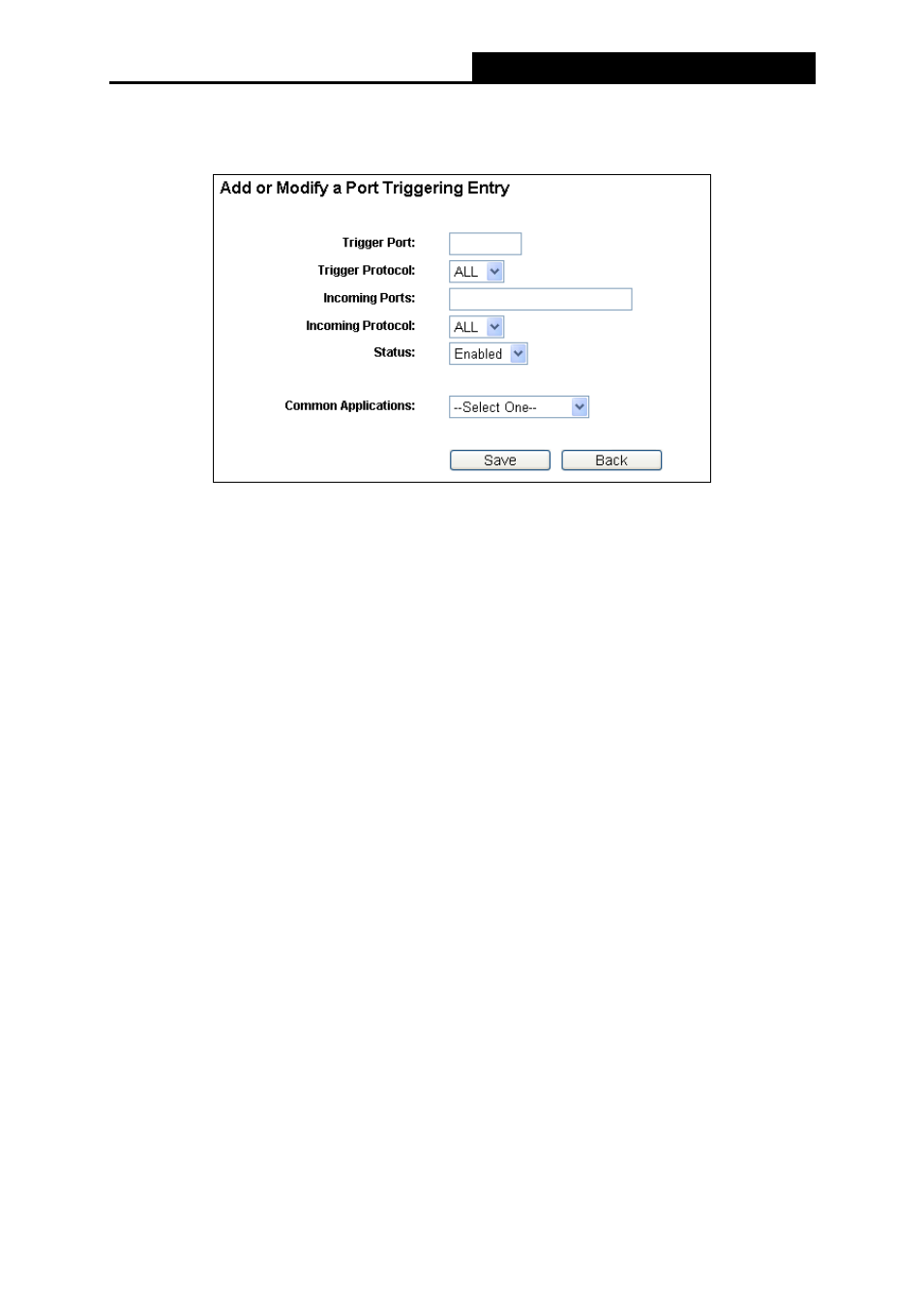 Add or Modify a Port Triggering Entry

Trigger Port:

Trigger Protocol: ALL

Incoming Ports:

Incoming Protocol: ALL

Status: Enabled

Common Applications: --Select One--

Save Back